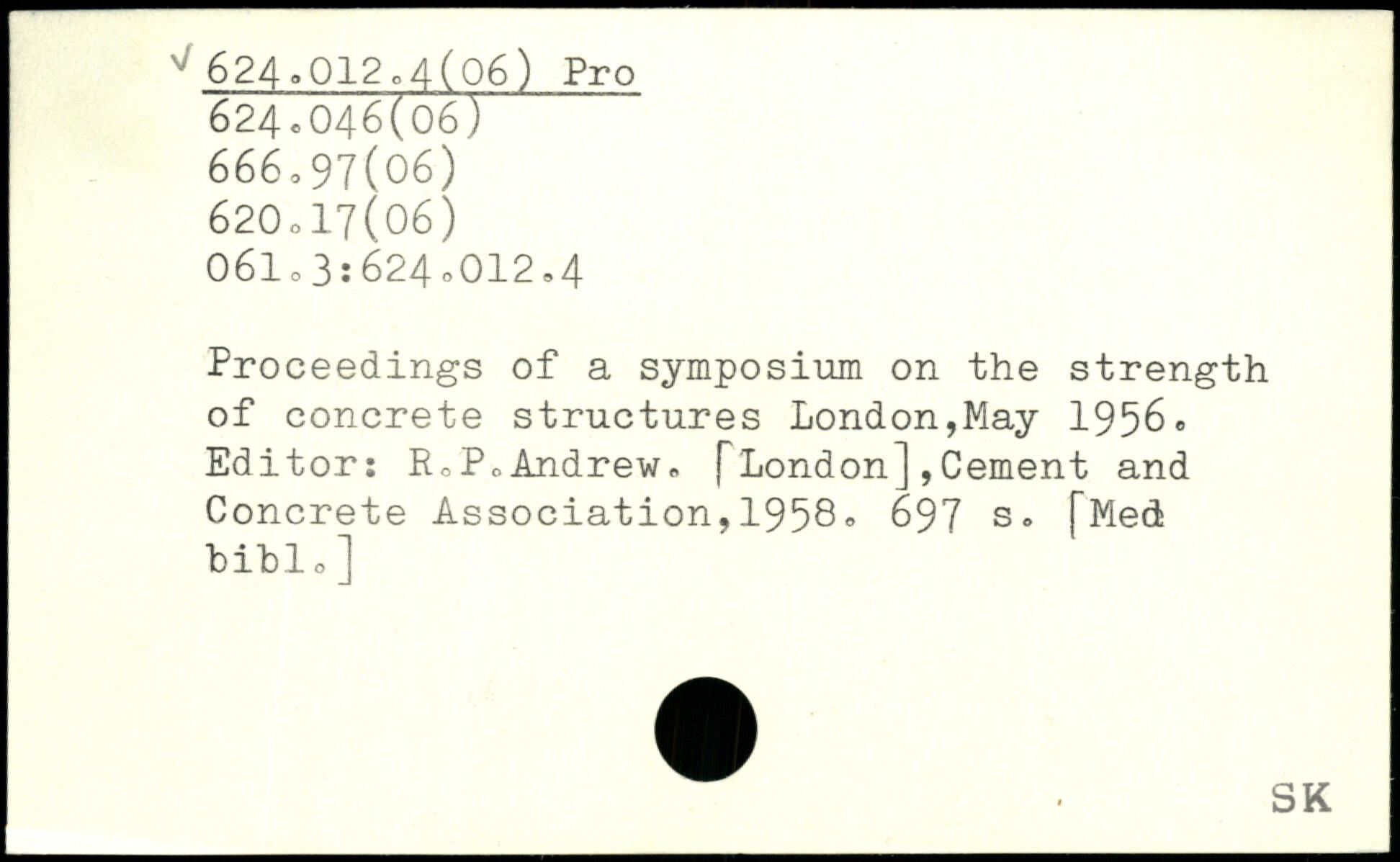 √ 624.012.4(06) Pro
624.046(06)
666.97(06)
620.17(06)
061.3:624.012.4

Proceedings of a symposium on the strength of concrete structures London,May 1956. Editor: R.P.Andrew. [London],Cement and Concrete Association,1958. 697 s. [Med bibl.]

SK